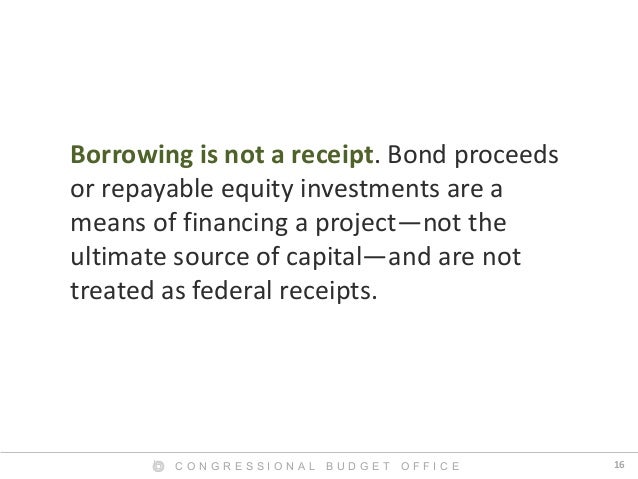 Borrowing is not a receipt. Bond proceeds or repayable equity investments are a means of financing a project—not the ultimate source of capital—and are not treated as federal receipts.

CONGRESSIONAL BUDGET OFFICE

16